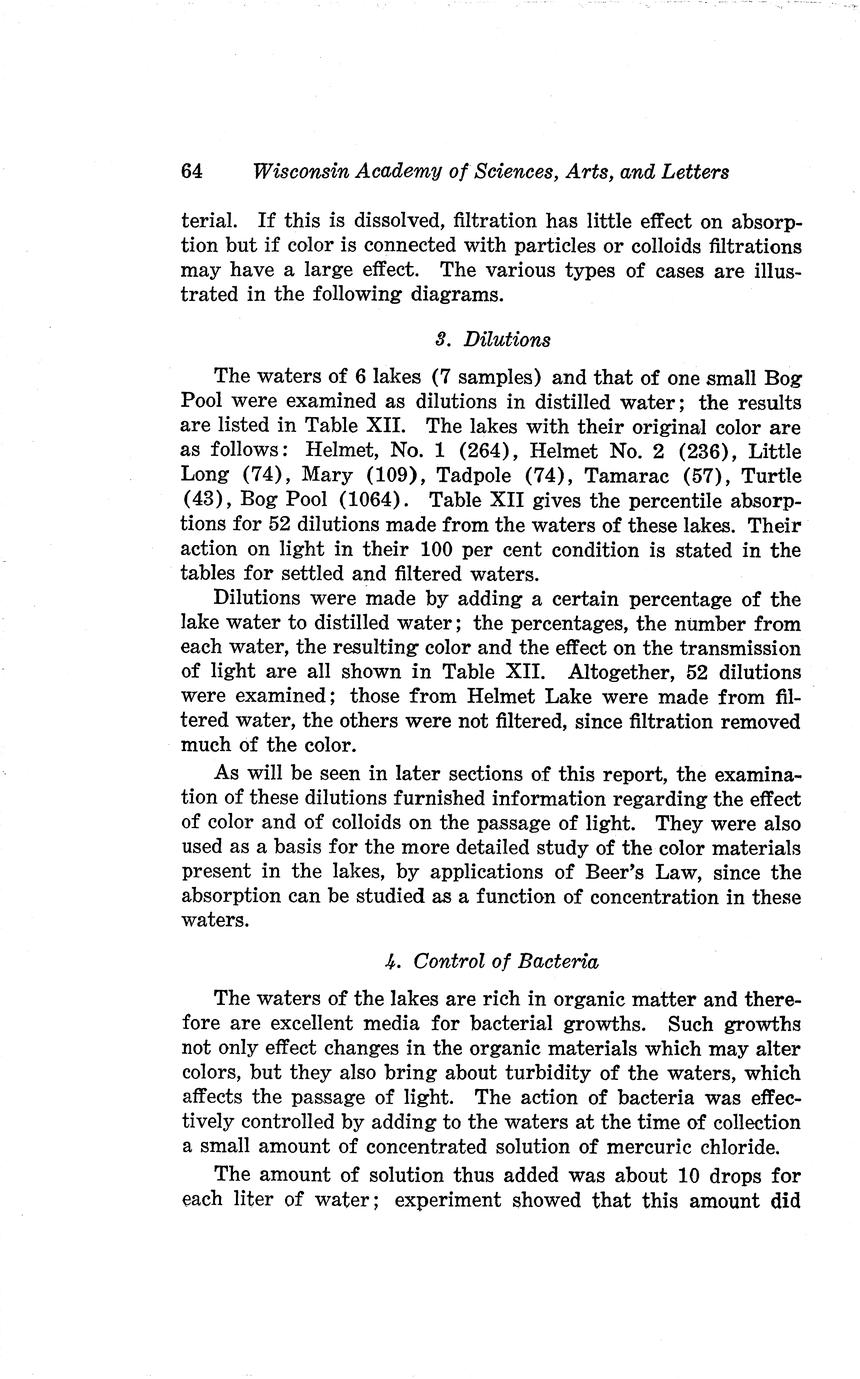 64 Wisconsin Academy of Sciences, Arts, and Letters

terial. If this is dissolved, filtration has little effect on absorption but if color is connected with particles or colloids filtrations may have a large effect. The various types of cases are illustrated in the following diagrams.

3. Dilutions

The waters of 6 lakes (7 samples) and that of one small Bog Pool were examined as dilutions in distilled water; the results are listed in Table XII. The lakes with their original color are as follows: Helmet, No. 1 (264), Helmet No. 2 (236), Little Long (74), Mary (109), Tadpole (74), Tamarac (57), Turtle (43), Bog Pool (1064). Table XII gives the percentile absorptions for 52 dilutions made from the waters of these lakes. Their action on light in their 100 per cent condition is stated in the tables for settled and filtered waters.

Dilutions were made by adding a certain percentage of the lake water to distilled water; the percentages, the number from each water, the resulting color and the effect on the transmission of light are all shown in Table XII. Altogether, 52 dilutions were examined; those from Helmet Lake were made from filtered water, the others were not filtered, since filtration removed much of the color.

As will be seen in later sections of this report, the examination of these dilutions furnished information regarding the effect of color and of colloids on the passage of light. They were also used as a basis for the more detailed study of the color materials present in the lakes, by applications of Beer's Law, since the absorption can be studied as a function of concentration in these waters.

4. Control of Bacteria

The waters of the lakes are rich in organic matter and therefore are excellent media for bacterial growths. Such growths not only effect changes in the organic materials which may alter colors, but they also bring about turbidity of the waters, which affects the passage of light. The action of bacteria was effectively controlled by adding to the waters at the time of collection a small amount of concentrated solution of mercuric chloride.

The amount of solution thus added was about 10 drops for each liter of water; experiment showed that this amount did